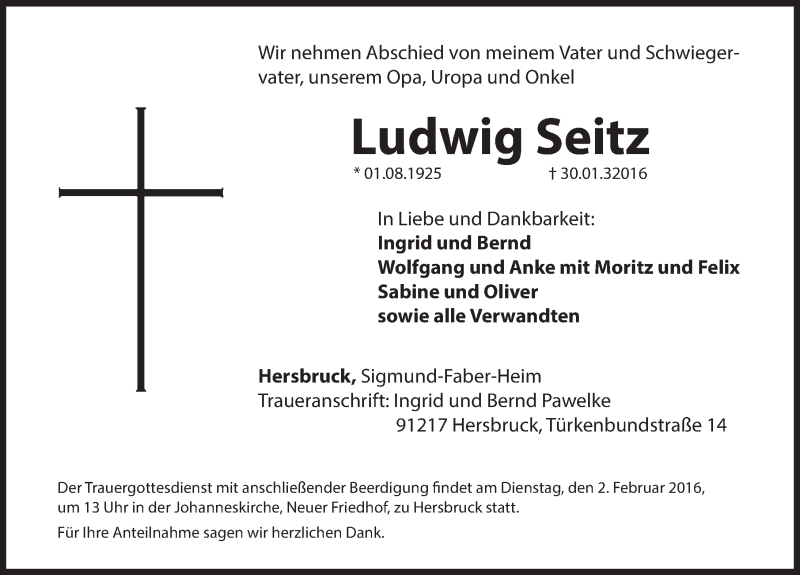 Wir nehmen Abschied von meinem Vater und Schwiegervater, unserem Opa, Uropa und Onkel

Ludwig Seitz

* 01.08.1925 † 30.01.32016

In Liebe und Dankbarkeit:
Ingrid und Bernd
Wolfgang und Anke mit Moritz und Felix
Sabine und Oliver
sowie alle Verwandten

Hersbruck, Sigmund-Faber-Heim
Traueranschrift: Ingrid und Bernd Pawelke
91217 Hersbruck, Türkenbundstraße 14

Der Trauergottesdienst mit anschließender Beerdigung findet am Dienstag, den 2. Februar 2016, um 13 Uhr in der Johanneskirche, Neuer Friedhof, zu Hersbruck statt.

Für Ihre Anteilnahme sagen wir herzlichen Dank.